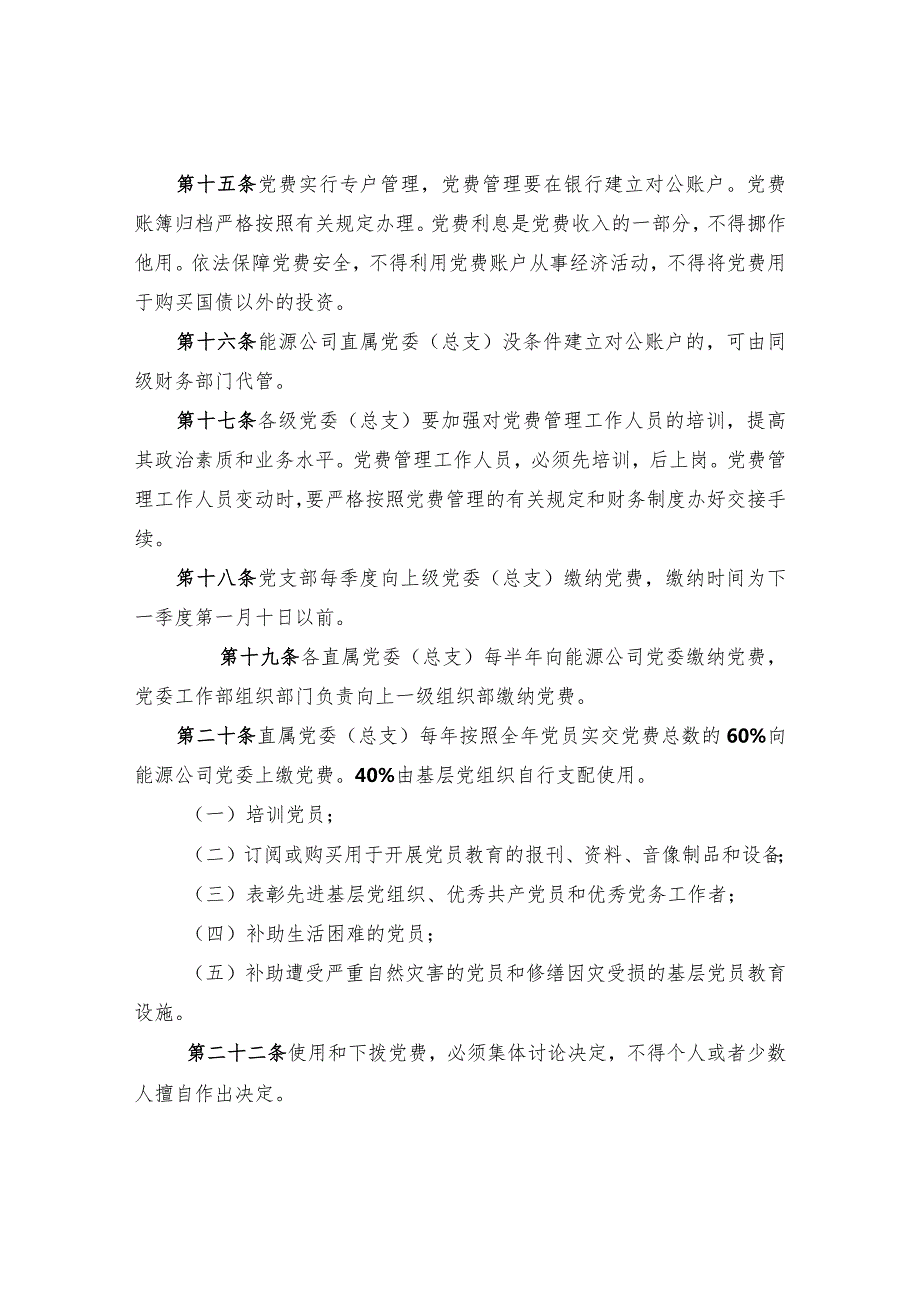 第十五条党费实行专户管理，党费管理要在银行建立对公账户。党费账簿归档严格按照有关规定办理。党费利息是党费收入的一部分，不得挪作他用。依法保障党费安全，不得利用党费账户从事经济活动，不得将党费用于购买国债以外的投资。

第十六条能源公司直属党委（总支）没条件建立对公账户的，可由同级财务部门代管。

第十七条各级党委（总支）要加强对党费管理工作人员的培训，提高其政治素质和业务水平。党费管理工作人员，必须先培训，后上岗。党费管理工作人员变动时，要严格按照党费管理的有关规定和财务制度办好交接手续。

第十八条党支部每季度向上级党委（总支）缴纳党费，缴纳时间为下一季度第一月十日以前。

第十九条各直属党委（总支）每半年向能源公司党委缴纳党费，党委工作部组织部门负责向上一级组织部缴纳党费。

第二十条直属党委（总支）每年按照全年党员实交党费总数的60%向能源公司党委上缴党费。40%由基层党组织自行支配使用。

（一）培训党员；

（二）订阅或购买用于开展党员教育的报刊、资料、音像制品和设备;

（三）表彰先进基层党组织、优秀共产党员和优秀党务工作者；

（四）补助生活困难的党员；

（五）补助遭受严重自然灾害的党员和修缮因灾受损的基层党员教育设施。

第二十二条使用和下拨党费，必须集体讨论决定，不得个人或者少数人擅自作出决定。